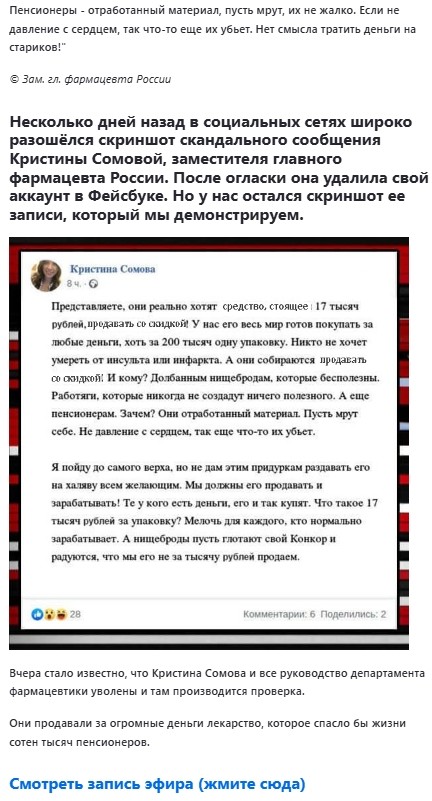 Пенсионеры - отработанный материал, пусть мрут, их не жалко. Если не давление с сердцем, так что-то еще их убьет. Нет смысла тратить деньги на стариков!"

© Зам. гл. фармацевта России

Несколько дней назад в социальных сетях широко разошёлся скриншот скандального сообщения Кристины Сомовой, заместителя главного фармацевта России. После огласки она удалила свой аккаунт в Фейсбуке. Но у нас остался скриншот ее записи, который мы демонстрируем.

Кристина Сомова
8 ч.

Представляете, они реально хотят средство, стоящее 17 тысяч рублей, продавать со скидкой! У нас его весь мир готов покупать за любые деньги, хоть за 200 тысяч одну упаковку. Никто не хочет умереть от инсульта или инфаркта. А они собираются продавать со скидкой! И кому? Долбанным нищебродам, которые бесполезны. Работяги, которые никогда не создадут ничего полезного. А еще пенсионерам. Зачем? Они отработанный материал. Пусть мрут себе. Не давление с сердцем, так еще что-то их убьет.

Я пойду до самого верха, но не дам этим придуркам раздавать его на халяву всем желающим. Мы должны его продавать и зарабатывать! Те у кого есть деньги, его и так купят. Что такое 17 тысяч рублей за упаковку? Мелочь для каждого, кто нормально зарабатывает. А нищеброды пусть глотают свой Конкор и радуются, что мы его не за тысячу рублей продаем.

28

Комментарии: 6 Поделились: 2

Вчера стало известно, что Кристина Сомова и все руководство департамента фармацевтики уволены и там производится проверка.

Они продавали за огромные деньги лекарство, которое спасло бы жизни сотен тысяч пенсионеров.

Смотреть запись эфира (жмите сюда)